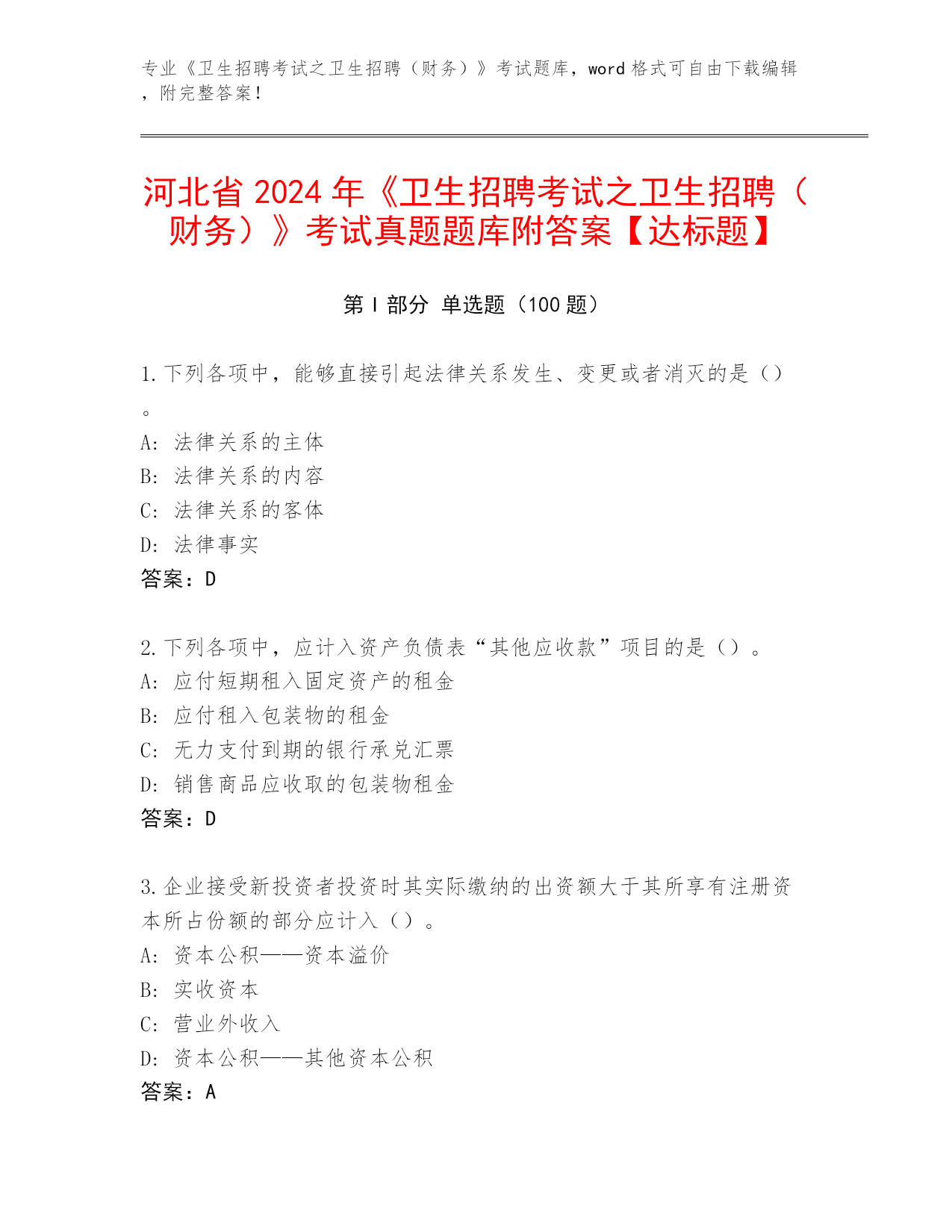 专业《卫生招聘考试之卫生招聘（财务）》考试题库，word 格式可自由下载编辑，附完整答案！

河北省 2024 年《卫生招聘考试之卫生招聘（财务）》考试真题题库附答案【达标题】

第 I 部分 单选题（100 题）

1. 下列各项中，能够直接引起法律关系发生、变更或者消灭的是（）。
A: 法律关系的主体
B: 法律关系的内容
C: 法律关系的客体
D: 法律事实
答案：D

2. 下列各项中，应计入资产负债表“其他应收款”项目的是（）。
A: 应付短期租入固定资产的租金
B: 应付租入包装物的租金
C: 无力支付到期的银行承兑汇票
D: 销售商品应收取的包装物租金
答案：D

3. 企业接受新投资者投资时其实际缴纳的出资额大于其所享有注册资本所占份额的部分应计入（）。
A: 资本公积——资本溢价
B: 实收资本
C: 营业外收入
D: 资本公积——其他资本公积
答案：A